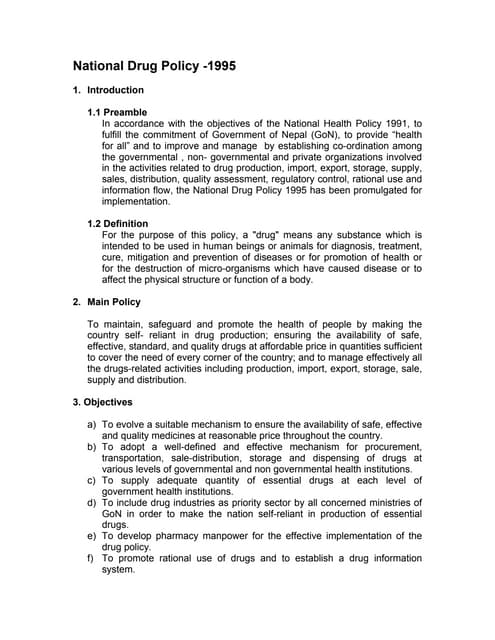 National Drug Policy -1995

1. Introduction

1.1 Preamble
In accordance with the objectives of the National Health Policy 1991, to fulfill the commitment of Government of Nepal (GoN), to provide "health for all" and to improve and manage by establishing co-ordination among the governmental , non- governmental and private organizations involved in the activities related to drug production, import, export, storage, supply, sales, distribution, quality assessment, regulatory control, rational use and information flow, the National Drug Policy 1995 has been promulgated for implementation.

1.2 Definition
For the purpose of this policy, a "drug" means any substance which is intended to be used in human beings or animals for diagnosis, treatment, cure, mitigation and prevention of diseases or for promotion of health or for the destruction of micro-organisms which have caused disease or to affect the physical structure or function of a body.

2. Main Policy

To maintain, safeguard and promote the health of people by making the country self- reliant in drug production; ensuring the availability of safe, effective, standard, and quality drugs at affordable price in quantities sufficient to cover the need of every corner of the country; and to manage effectively all the drugs-related activities including production, import, export, storage, sale, supply and distribution.

3. Objectives

a) To evolve a suitable mechanism to ensure the availability of safe, effective and quality medicines at reasonable price throughout the country.
b) To adopt a well-defined and effective mechanism for procurement, transportation, sale-distribution, storage and dispensing of drugs at various levels of governmental and non governmental health institutions.
c) To supply adequate quantity of essential drugs at each level of government health institutions.
d) To include drug industries as priority sector by all concerned ministries of GoN in order to make the nation self-reliant in production of essential drugs.
e) To develop pharmacy manpower for the effective implementation of the drug policy.
f) To promote rational use of drugs and to establish a drug information system.